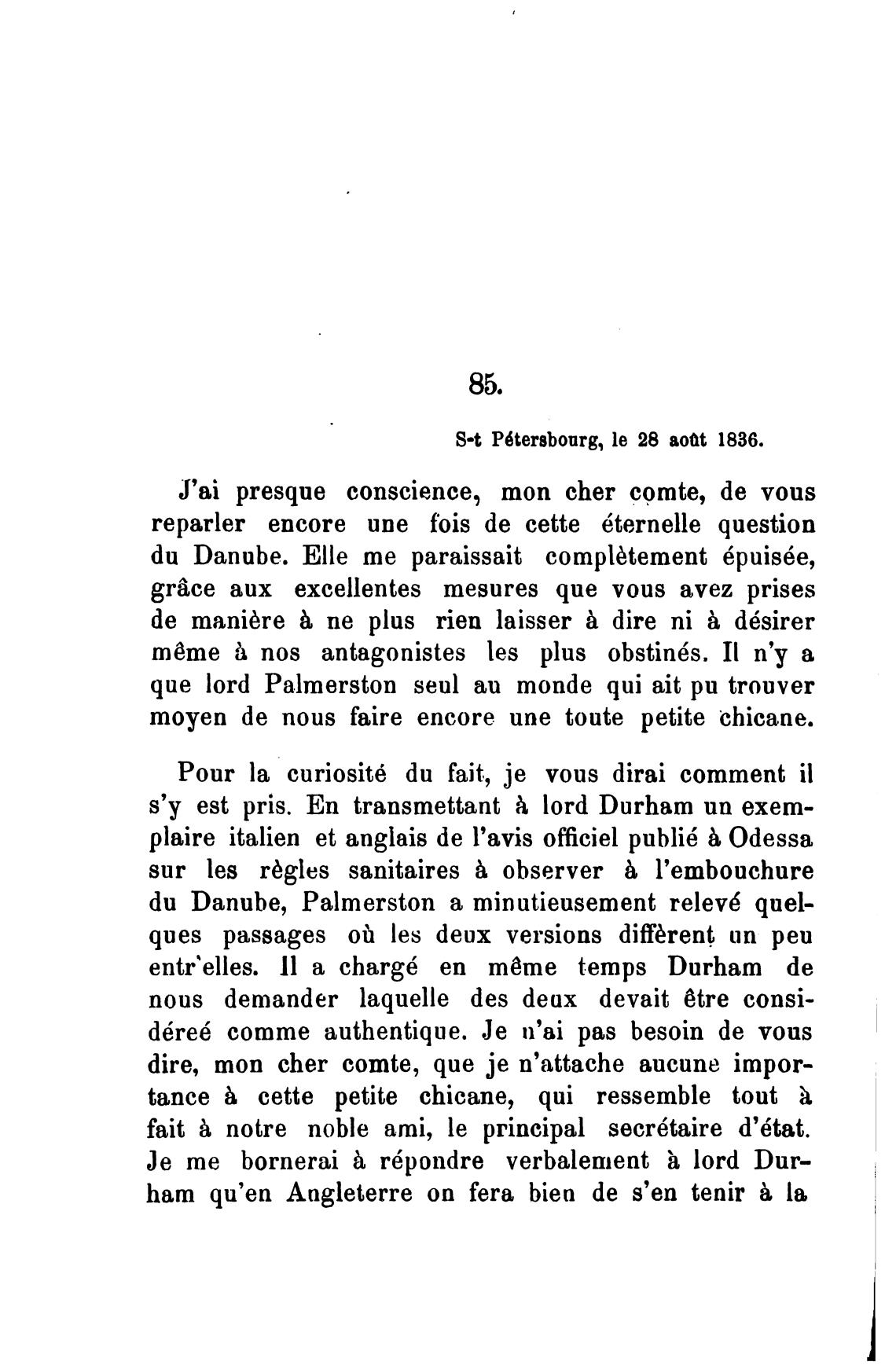 85.

S-t Pétersbourg, le 28 août 1836.

J'ai presque conscience, mon cher comte, de vous reparler encore une fois de cette éternelle question du Danube. Elle me paraissait complètement épuisée, grâce aux excellentes mesures que vous avez prises de manière à ne plus rien laisser à dire ni à désirer même à nos antagonistes les plus obstinés. Il n'y a que lord Palmerston seul au monde qui ait pu trouver moyen de nous faire encore une toute petite chicane.

Pour la curiosité du fait, je vous dirai comment il s'y est pris. En transmettant à lord Durham un exemplaire italien et anglais de l'avis officiel publié à Odessa sur les règles sanitaires à observer à l'embouchure du Danube, Palmerston a minutieusement relevé quelques passages où les deux versions diffèrent un peu entr'elles. Il a chargé en même temps Durham de nous demander laquelle des deux devait être considéreé comme authentique. Je n'ai pas besoin de vous dire, mon cher comte, que je n'attache aucune importance à cette petite chicane, qui ressemble tout à fait à notre noble ami, le principal secrétaire d'état. Je me bornerai à répondre verbalement à lord Durham qu'en Angleterre on fera bien de s'en tenir à la